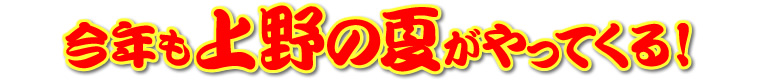 今年も上野の夏がやってくる！